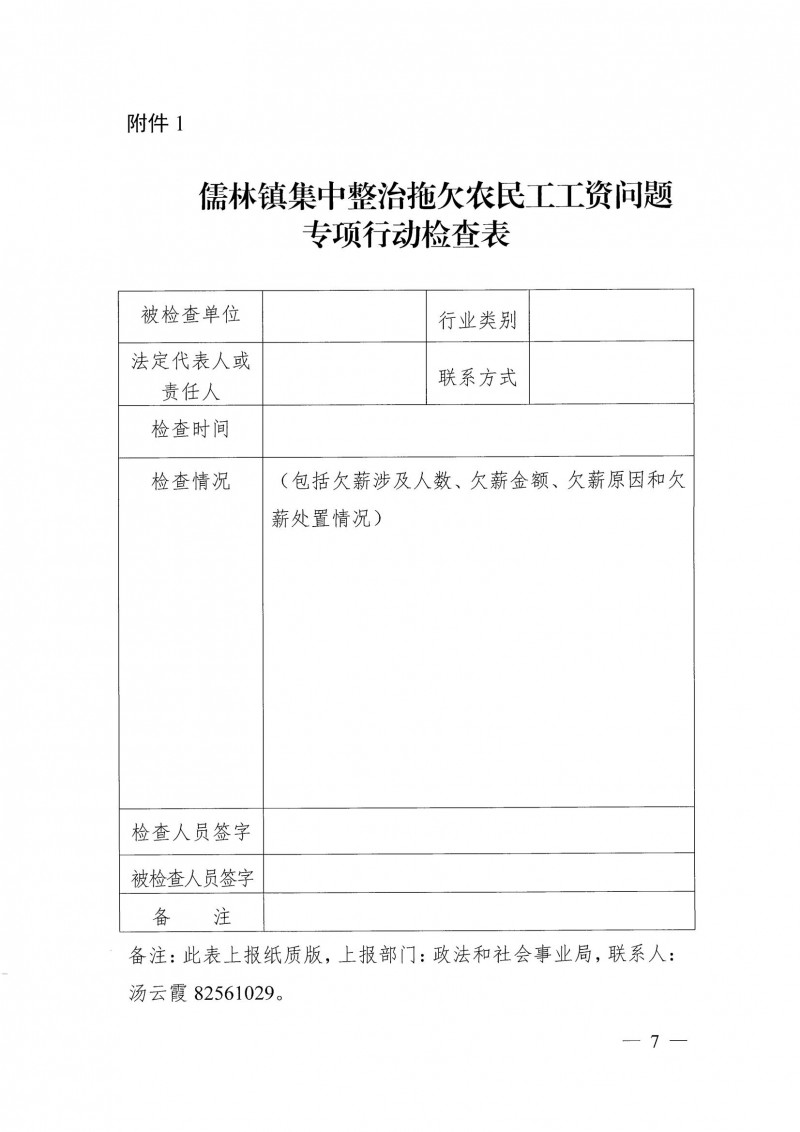 附件 1

儒林镇集中整治拖欠农民工工资问题专项行动检查表

| 被检查单位 | | 行业类别 | |
|---|---|---|---|
| 法定代表人或责任人 | | 联系方式 | |
| 检查时间 | | | |
| 检查情况 | （包括欠薪涉及人数、欠薪金额、欠薪原因和欠薪处置情况） | | |
| 检查人员签字 | | | |
| 被检查人员签字 | | | |
| 备　注 | | | |

备注：此表上报纸质版，上报部门：政法和社会事业局，联系人：汤云霞 82561029。

— 7 —